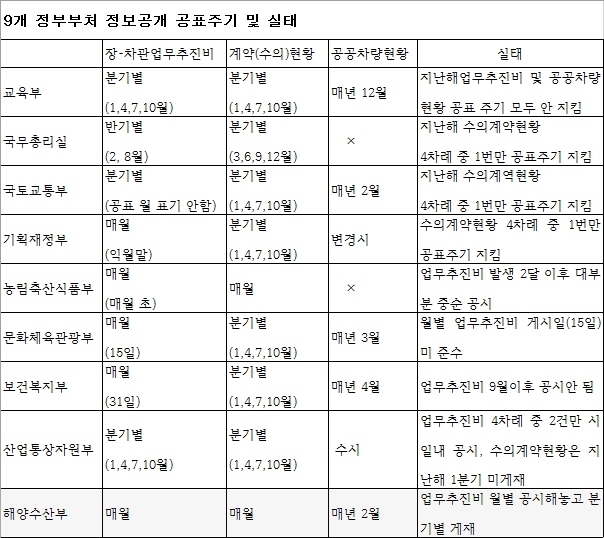 9개 정부부처 정보공개 공표주기 및 실태

|  | 장-차관업무추진비 | 계약(수의)현황 | 공공차량현황 | 실태 |
|---|---|---|---|---|
| 교육부 | 분기별 (1,4,7,10월) | 분기별 (1,4,7,10월) | 매년 12월 | 지난해업무추진비 및 공공차량 현황 공표 주기 모두 안 지킴 |
| 국무총리실 | 반기별 (2, 8월) | 분기별 (3,6,9,12월) | × | 지난해 수의계약현황 4차례 중 1번만 공표주기 지킴 |
| 국토교통부 | 분기별 (공표 월 표기 안함) | 분기별 (1,4,7,10월) | 매년 2월 | 지난해 수의계역현황 4차례 중 1번만 공표주기 지킴 |
| 기획재정부 | 매월 (익월말) | 분기별 (1,4,7,10월) | 변경시 | 수의계약현황 4차례 중 1번만 공표주기 지킴 |
| 농림축산식품부 | 매월 (매월 초) | 매월 | × | 업무추진비 발생 2달 이후 대부분 중순 공시 |
| 문화체육관광부 | 매월 (15일) | 분기별 (1,4,7,10월) | 매년 3월 | 월별 업무추진비 게시일(15일) 미 준수 |
| 보건복지부 | 매월 (31일) | 분기별 (1,4,7,10월) | 매년 4월 | 업무추진비 9월이후 공시안 됨 |
| 산업통상자원부 | 분기별 (1,4,7,10월) | 분기별 (1,4,7,10월) | 수시 | 업무추진비 4차례 중 2건만 시일내 공시, 수의계약현황은 지난해 1분기 미게재 |
| 해양수산부 | 매월 | 매월 | 매년 2월 | 업무추진비 월별 공시해놓고 분기별 게재 |